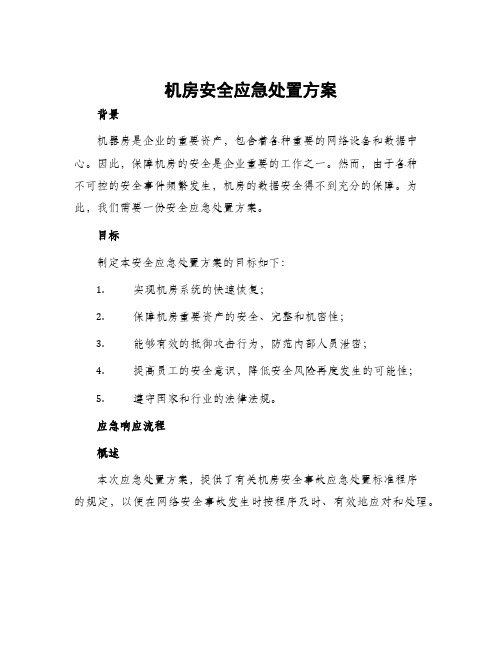 机房安全应急处置方案

背景

机器房是企业的重要资产，包含着各种重要的网络设备和数据中心。因此，保障机房的安全是企业重要的工作之一。然而，由于各种不可控的安全事件频繁发生，机房的数据安全得不到充分的保障。为此，我们需要一份安全应急处置方案。

目标

制定本安全应急处置方案的目标如下：

1. 实现机房系统的快速恢复；

2. 保障机房重要资产的安全、完整和机密性；

3. 能够有效的抵御攻击行为，防范内部人员泄密；

4. 提高员工的安全意识，降低安全风险再度发生的可能性；

5. 遵守国家和行业的法律法规。

应急响应流程

概述

本次应急处置方案，提供了有关机房安全事故应急处置标准程序的规定，以便在网络安全事故发生时按程序及时、有效地应对和处理。